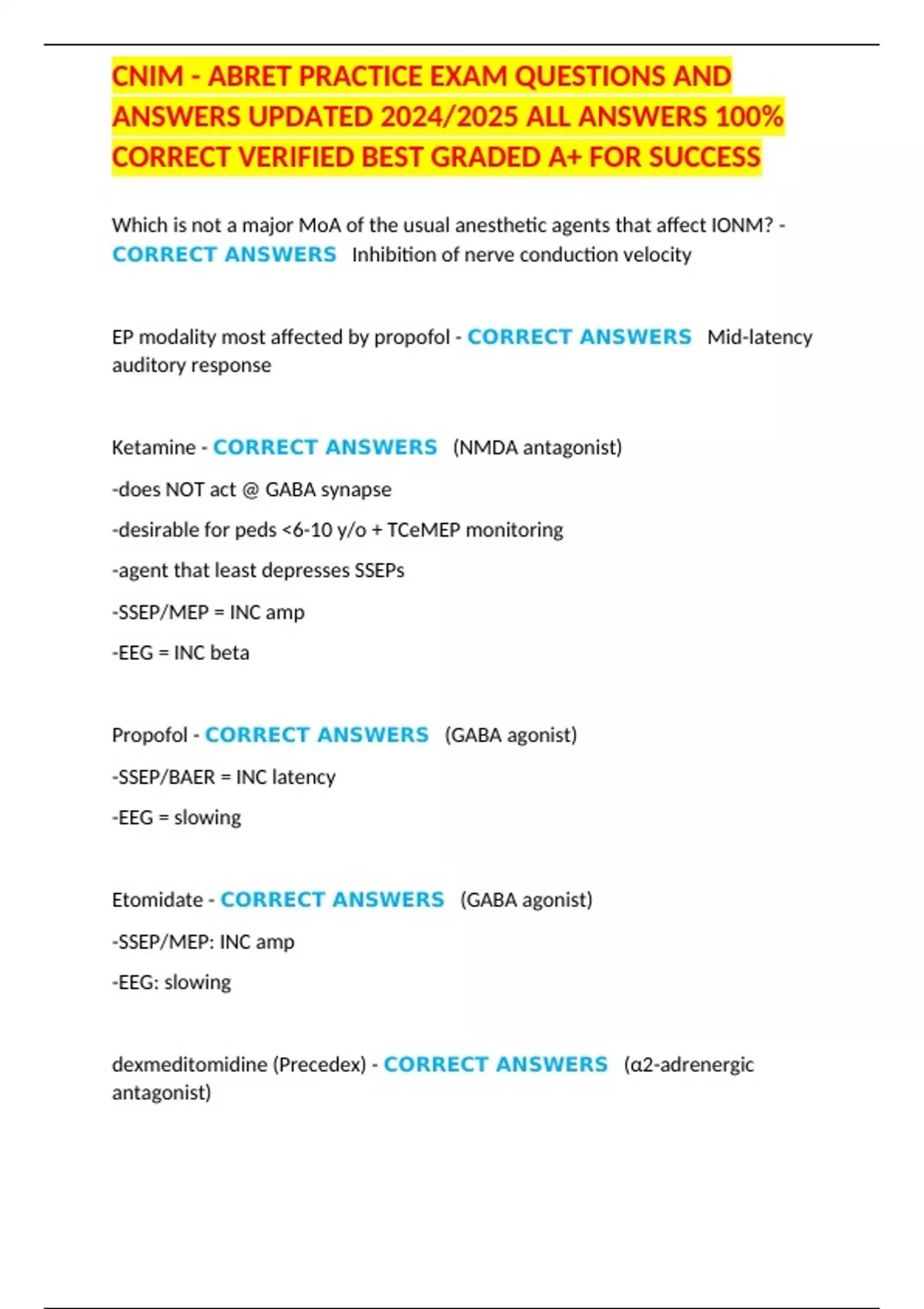 CNIM - ABRET PRACTICE EXAM QUESTIONS AND ANSWERS UPDATED 2024/2025 ALL ANSWERS 100% CORRECT VERIFIED BEST GRADED A+ FOR SUCCESS

Which is not a major MoA of the usual anesthetic agents that affect IONM? - CORRECT ANSWERS Inhibition of nerve conduction velocity

EP modality most affected by propofol - CORRECT ANSWERS Mid-latency auditory response

Ketamine - CORRECT ANSWERS (NMDA antagonist)

-does NOT act @ GABA synapse

-desirable for peds <6-10 y/o + TCeMEP monitoring

-agent that least depresses SSEPs

-SSEP/MEP = INC amp

-EEG = INC beta

Propofol - CORRECT ANSWERS (GABA agonist)

-SSEP/BAER = INC latency

-EEG = slowing

Etomidate - CORRECT ANSWERS (GABA agonist)

-SSEP/MEP: INC amp

-EEG: slowing

dexmeditomidine (Precedex) - CORRECT ANSWERS (α2-adrenergic antagonist)